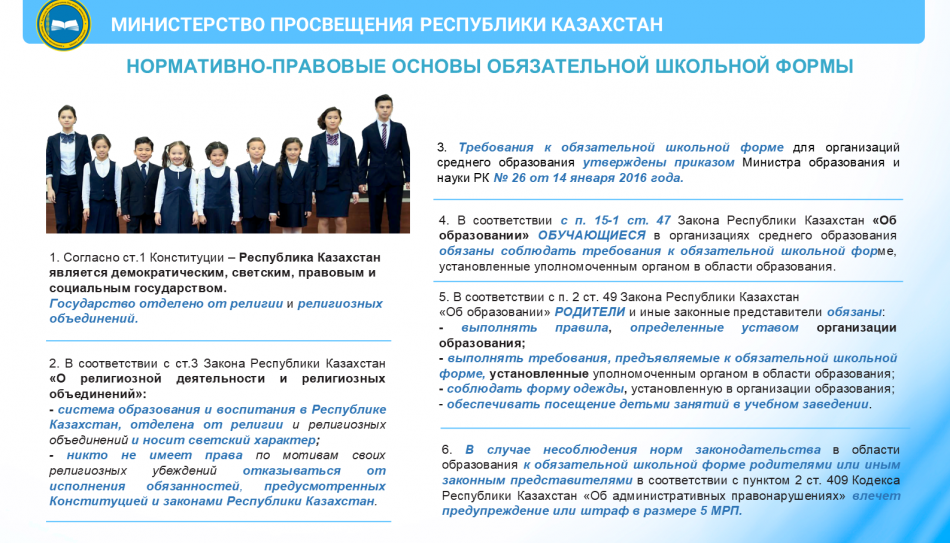 МИНИСТЕРСТВО ПРОСВЕЩЕНИЯ РЕСПУБЛИКИ КАЗАХСТАН

НОРМАТИВНО-ПРАВОВЫЕ ОСНОВЫ ОБЯЗАТЕЛЬНОЙ ШКОЛЬНОЙ ФОРМЫ

1. Согласно ст.1 Конституции – Республика Казахстан является демократическим, светским, правовым и социальным государством.
Государство отделено от религии и религиозных объединений.

2. В соответствии с ст.3 Закона Республики Казахстан «О религиозной деятельности и религиозных объединений»:
- система образования и воспитания в Республике Казахстан, отделена от религии и религиозных объединений и носит светский характер;
- никто не имеет права по мотивам своих религиозных убеждений отказываться от исполнения обязанностей, предусмотренных Конституцией и законами Республики Казахстан.

3. Требования к обязательной школьной форме для организаций среднего образования утверждены приказом Министра образования и науки РК № 26 от 14 января 2016 года.

4. В соответствии с п. 15-1 ст. 47 Закона Республики Казахстан «Об образовании» ОБУЧАЮЩИЕСЯ в организациях среднего образования обязаны соблюдать требования к обязательной школьной форме, установленные уполномоченным органом в области образования.

5. В соответствии с п. 2 ст. 49 Закона Республики Казахстан «Об образовании» РОДИТЕЛИ и иные законные представители обязаны:
- выполнять правила, определенные уставом организации образования;
- выполнять требования, предъявляемые к обязательной школьной форме, установленные уполномоченным органом в области образования;
- соблюдать форму одежды, установленную в организации образования;
- обеспечивать посещение детьми занятий в учебном заведении.

6. В случае несоблюдения норм законодательства в области образования к обязательной школьной форме родителями или иным законным представителями в соответствии с пунктом 2 ст. 409 Кодекса Республики Казахстан «Об административных правонарушениях» влечет предупреждение или штраф в размере 5 МРП.